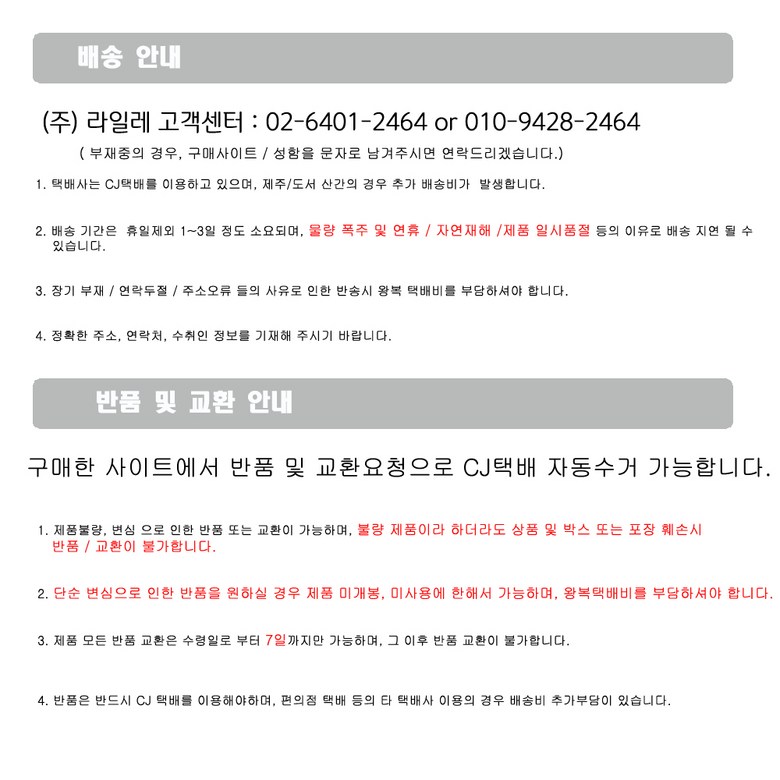 배송 안내

(주) 라일레 고객센터 : 02-6401-2464 or 010-9428-2464

( 부재중의 경우, 구매사이트 / 성함을 문자로 남겨주시면 연락드리겠습니다.)

1. 택배사는 CJ택배를 이용하고 있으며, 제주/도서 산간의 경우 추가 배송비가 발생합니다.

2. 배송 기간은 휴일제외 1~3일 정도 소요되며, 물량 폭주 및 연휴 / 자연재해 /제품 일시품절 등의 이유로 배송 지연 될 수 있습니다.

3. 장기 부재 / 연락두절 / 주소오류 들의 사유로 인한 반송시 왕복 택배비를 부담하셔야 합니다.

4. 정확한 주소, 연락처, 수취인 정보를 기재해 주시기 바랍니다.

반품 및 교환 안내

구매한 사이트에서 반품 및 교환요청으로 CJ택배 자동수거 가능합니다.

1. 제품불량, 변심 으로 인한 반품 또는 교환이 가능하며, 불량 제품이라 하더라도 상품 및 박스 또는 포장 훼손시 반품 / 교환이 불가합니다.

2. 단순 변심으로 인한 반품을 원하실 경우 제품 미개봉, 미사용에 한해서 가능하며, 왕복택배비를 부담하셔야 합니다.

3. 제품 모든 반품 교환은 수령일로 부터 7일까지만 가능하며, 그 이후 반품 교환이 불가합니다.

4. 반품은 반드시 CJ 택배를 이용해야하며, 편의점 택배 등의 타 택배사 이용의 경우 배송비 추가부담이 있습니다.